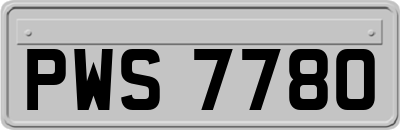 PWS 7780